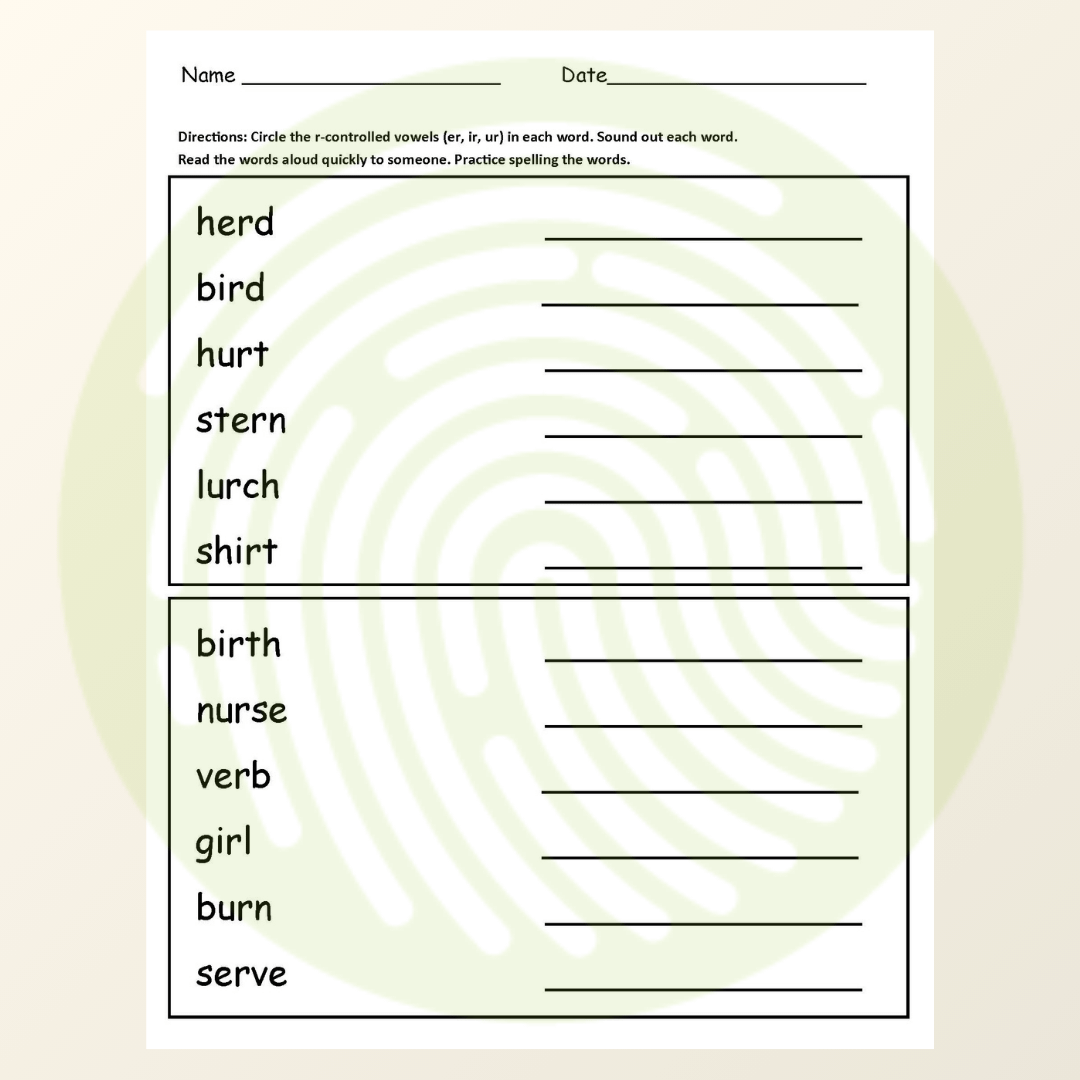 Name ____________________ Date____________________

Directions: Circle the r-controlled vowels (er, ir, ur) in each word. Sound out each word. Read the words aloud quickly to someone. Practice spelling the words.

herd ____________________

bird ____________________

hurt ____________________

stern ____________________

lurch ____________________

shirt ____________________

birth ____________________

nurse ____________________

verb ____________________

girl ____________________

burn ____________________

serve ____________________